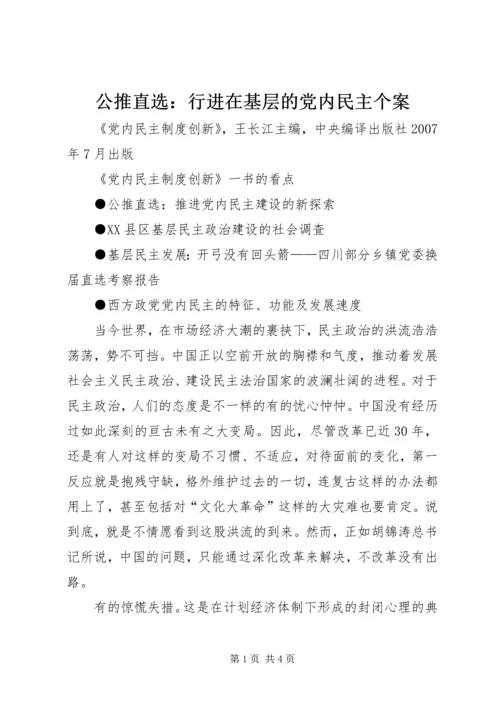 公推直选：行进在基层的党内民主个案

《党内民主制度创新》，王长江主编，中央编译出版社2007年7月出版

《党内民主制度创新》一书的看点

●公推直选：推进党内民主建设的新探索

●XX县区基层民主政治建设的社会调查

●基层民主发展：开弓没有回头箭——四川部分乡镇党委换届直选考察报告

●西方政党党内民主的特征、功能及发展速度

当今世界，在市场经济大潮的裹挟下，民主政治的洪流浩浩荡荡，势不可挡。中国正以空前开放的胸襟和气度，推动着发展社会主义民主政治、建设民主法治国家的波澜壮阔的进程。对于民主政治，人们的态度是不一样的有的忧心忡忡。中国没有经历过如此深刻的亘古未有之大变局。因此，尽管改革已近30年，还是有人对这样的变局不习惯、不适应，对待面前的变化，第一反应就是抱残守缺，格外维护过去的一切，连复古这样的办法都用上了，甚至包括对“文化大革命”这样的大灾难也要肯定。说到底，就是不情愿看到这股洪流的到来。然而，正如胡锦涛总书记所说，中国的问题，只能通过深化改革来解决，不改革没有出路。

有的惊慌失措。这是在计划经济体制下形成的封闭心理的典

第1页 共4页